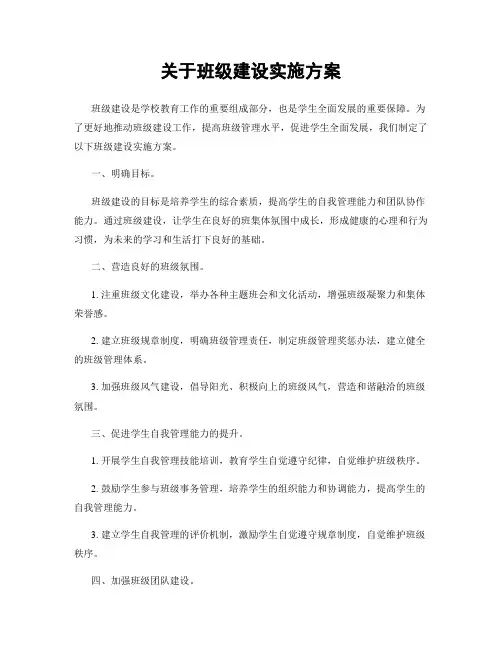 关于班级建设实施方案

班级建设是学校教育工作的重要组成部分，也是学生全面发展的重要保障。为了更好地推动班级建设工作，提高班级管理水平，促进学生全面发展，我们制定了以下班级建设实施方案。

一、明确目标。

班级建设的目标是培养学生的综合素质，提高学生的自我管理能力和团队协作能力。通过班级建设，让学生在良好的班集体氛围中成长，形成健康的心理和行为习惯，为未来的学习和生活打下良好的基础。

二、营造良好的班级氛围。

1. 注重班级文化建设，举办各种主题班会和文化活动，增强班级凝聚力和集体荣誉感。

2. 建立班级规章制度，明确班级管理责任，制定班级管理奖惩办法，建立健全的班级管理体系。

3. 加强班级风气建设，倡导阳光、积极向上的班级风气，营造和谐融洽的班级氛围。

三、促进学生自我管理能力的提升。

1. 开展学生自我管理技能培训，教育学生自觉遵守纪律，自觉维护班级秩序。

2. 鼓励学生参与班级事务管理，培养学生的组织能力和协调能力，提高学生的自我管理能力。

3. 建立学生自我管理的评价机制，激励学生自觉遵守规章制度，自觉维护班级秩序。

四、加强班级团队建设。